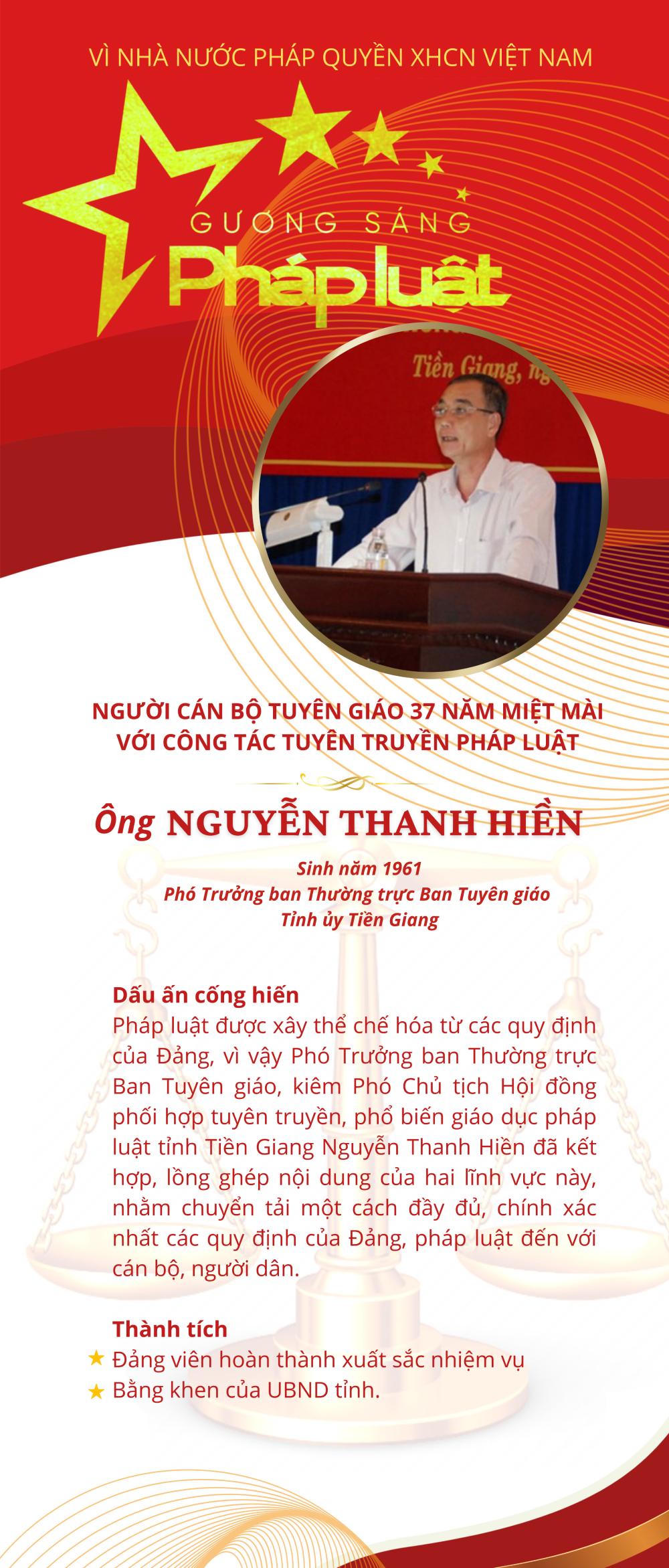 VÌ NHÀ NƯỚC PHÁP QUYỀN XHCN VIỆT NAM

GƯƠNG SÁNG
Pháp luật

Tiền Giang, ng

NGƯỜI CÁN BỘ TUYÊN GIÁO 37 NĂM MIỆT MÀI VỚI CÔNG TÁC TUYÊN TRUYỀN PHÁP LUẬT

Ông NGUYỄN THANH HIỀN

Sinh năm 1961
Phó Trưởng ban Thường trực Ban Tuyên giáo Tỉnh ủy Tiền Giang

Dấu ấn cống hiến
Pháp luật được xây thể chế hóa từ các quy định của Đảng, vì vậy Phó Trưởng ban Thường trực Ban Tuyên giáo, kiêm Phó Chủ tịch Hội đồng phối hợp tuyên truyền, phổ biến giáo dục pháp luật tỉnh Tiền Giang Nguyễn Thanh Hiền đã kết hợp, lồng ghép nội dung của hai lĩnh vực này, nhằm chuyển tải một cách đầy đủ, chính xác nhất các quy định của Đảng, pháp luật đến với cán bộ, người dân.

Thành tích
Đảng viên hoàn thành xuất sắc nhiệm vụ
Bằng khen của UBND tỉnh.